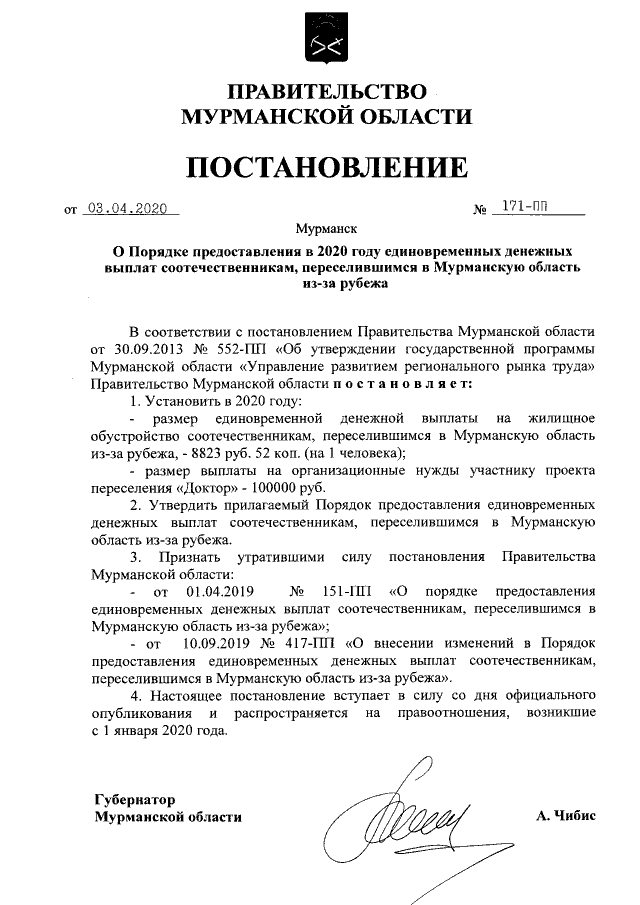 ПРАВИТЕЛЬСТВО
МУРМАНСКОЙ ОБЛАСТИ

ПОСТАНОВЛЕНИЕ

от 03.04.2020 № 171-ПП

Мурманск

О Порядке предоставления в 2020 году единовременных денежных выплат соотечественникам, переселившимся в Мурманскую область из-за рубежа

В соответствии с постановлением Правительства Мурманской области от 30.09.2013 № 552-ПП «Об утверждении государственной программы Мурманской области «Управление развитием регионального рынка труда» Правительство Мурманской области постановляет:

1. Установить в 2020 году:

- размер единовременной денежной выплаты на жилищное обустройство соотечественникам, переселившимся в Мурманскую область из-за рубежа, - 8823 руб. 52 коп. (на 1 человека);

- размер выплаты на организационные нужды участнику проекта переселения «Доктор» - 100000 руб.

2. Утвердить прилагаемый Порядок предоставления единовременных денежных выплат соотечественникам, переселившимся в Мурманскую область из-за рубежа.

3. Признать утратившими силу постановления Правительства Мурманской области:

- от 01.04.2019 № 151-ПП «О порядке предоставления единовременных денежных выплат соотечественникам, переселившимся в Мурманскую область из-за рубежа»;

- от 10.09.2019 № 417-ПП «О внесении изменений в Порядок предоставления единовременных денежных выплат соотечественникам, переселившимся в Мурманскую область из-за рубежа».

4. Настоящее постановление вступает в силу со дня официального опубликования и распространяется на правоотношения, возникшие с 1 января 2020 года.

Губернатор
Мурманской области

А. Чибис